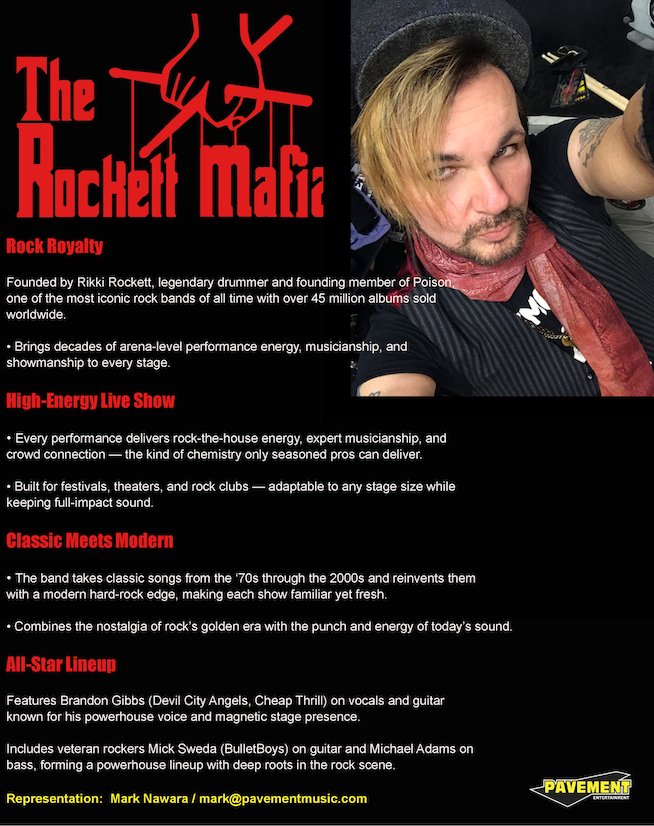 The Rockett Mafia

Rock Royalty

Founded by Rikki Rockett, legendary drummer and founding member of Poison, one of the most iconic rock bands of all time with over 45 million albums sold worldwide.

• Brings decades of arena-level performance energy, musicianship, and showmanship to every stage.

High-Energy Live Show

• Every performance delivers rock-the-house energy, expert musicianship, and crowd connection — the kind of chemistry only seasoned pros can deliver.

• Built for festivals, theaters, and rock clubs — adaptable to any stage size while keeping full-impact sound.

Classic Meets Modern

• The band takes classic songs from the '70s through the 2000s and reinvents them with a modern hard-rock edge, making each show familiar yet fresh.

• Combines the nostalgia of rock's golden era with the punch and energy of today's sound.

All-Star Lineup

Features Brandon Gibbs (Devil City Angels, Cheap Thrill) on vocals and guitar known for his powerhouse voice and magnetic stage presence.

Includes veteran rockers Mick Sweda (BulletBoys) on guitar and Michael Adams on bass, forming a powerhouse lineup with deep roots in the rock scene.

Representation: Mark Nawara / mark@pavementmusic.com

PAVEMENT
ENTERTAINMENT